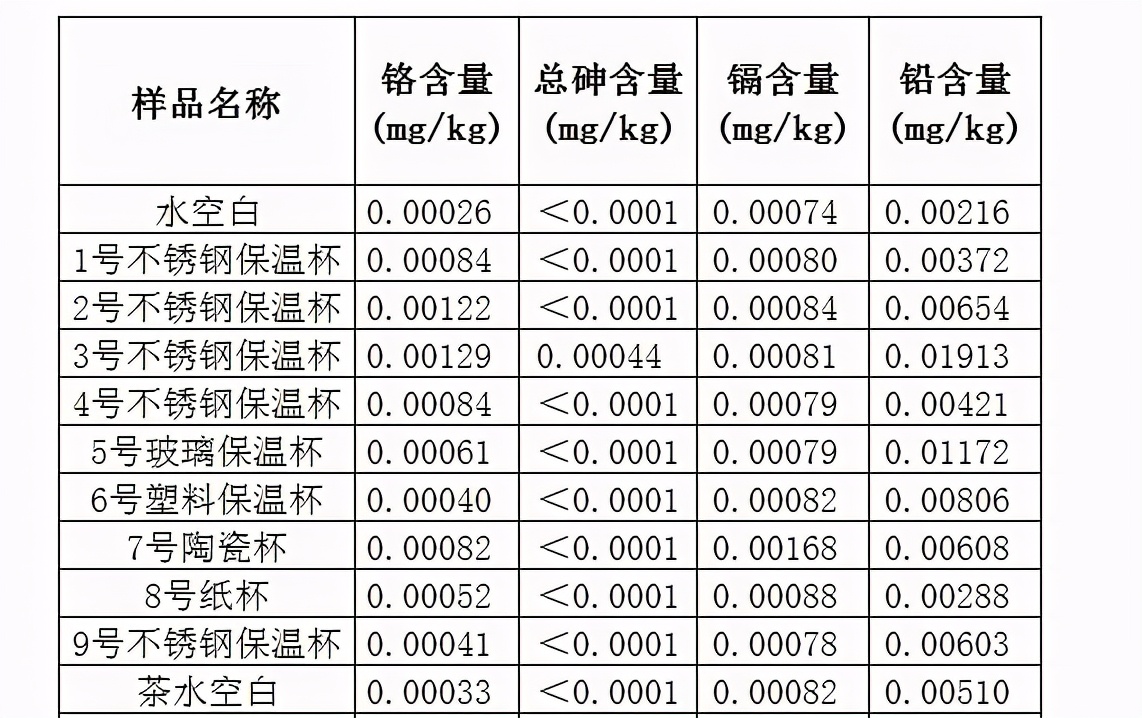 | 样品名称 | 铬含量 (mg/kg) | 总砷含量 (mg/kg) | 镉含量 (mg/kg) | 铅含量 (mg/kg) |
|---|---|---|---|---|
| 水空白 | 0.00026 | ＜0.0001 | 0.00074 | 0.00216 |
| 1号不锈钢保温杯 | 0.00084 | ＜0.0001 | 0.00080 | 0.00372 |
| 2号不锈钢保温杯 | 0.00122 | ＜0.0001 | 0.00084 | 0.00654 |
| 3号不锈钢保温杯 | 0.00129 | 0.00044 | 0.00081 | 0.01913 |
| 4号不锈钢保温杯 | 0.00084 | ＜0.0001 | 0.00079 | 0.00421 |
| 5号玻璃保温杯 | 0.00061 | ＜0.0001 | 0.00079 | 0.01172 |
| 6号塑料保温杯 | 0.00040 | ＜0.0001 | 0.00082 | 0.00806 |
| 7号陶瓷杯 | 0.00082 | ＜0.0001 | 0.00168 | 0.00608 |
| 8号纸杯 | 0.00052 | ＜0.0001 | 0.00088 | 0.00288 |
| 9号不锈钢保温杯 | 0.00041 | ＜0.0001 | 0.00078 | 0.00603 |
| 茶水空白 | 0.00033 | ＜0.0001 | 0.00082 | 0.00510 |